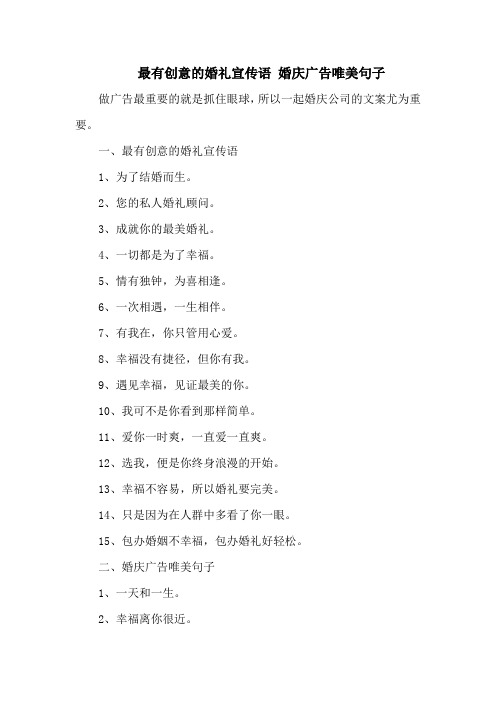 最有创意的婚礼宣传语 婚庆广告唯美句子

做广告最重要的就是抓住眼球，所以一起婚庆公司的文案尤为重要。

一、最有创意的婚礼宣传语

1、为了结婚而生。

2、您的私人婚礼顾问。

3、成就你的最美婚礼。

4、一切都是为了幸福。

5、情有独钟，为喜相逢。

6、一次相遇，一生相伴。

7、有我在，你只管用心爱。

8、幸福没有捷径，但你有我。

9、遇见幸福，见证最美的你。

10、我可不是你看到那样简单。

11、爱你一时爽，一直爱一直爽。

12、选我，便是你终身浪漫的开始。

13、幸福不容易，所以婚礼要完美。

14、只是因为在人群中多看了你一眼。

15、包办婚姻不幸福，包办婚礼好轻松。

二、婚庆广告唯美句子

1、一天和一生。

2、幸福离你很近。